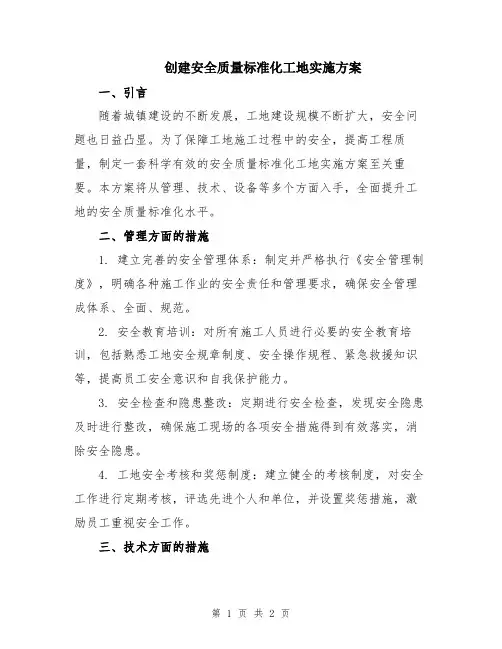 创建安全质量标准化工地实施方案

一、引言

随着城镇建设的不断发展，工地建设规模不断扩大，安全问题也日益凸显。为了保障工地施工过程中的安全，提高工程质量，制定一套科学有效的安全质量标准化工地实施方案至关重要。本方案将从管理、技术、设备等多个方面入手，全面提升工地的安全质量标准化水平。

二、管理方面的措施

1. 建立完善的安全管理体系：制定并严格执行《安全管理制度》，明确各种施工作业的安全责任和管理要求，确保安全管理成体系、全面、规范。

2. 安全教育培训：对所有施工人员进行必要的安全教育培训，包括熟悉工地安全规章制度、安全操作规程、紧急救援知识等，提高员工安全意识和自我保护能力。

3. 安全检查和隐患整改：定期进行安全检查，发现安全隐患及时进行整改，确保施工现场的各项安全措施得到有效落实，消除安全隐患。

4. 工地安全考核和奖惩制度：建立健全的考核制度，对安全工作进行定期考核，评选先进个人和单位，并设置奖惩措施，激励员工重视安全工作。

三、技术方面的措施

第 1 页 共 2 页